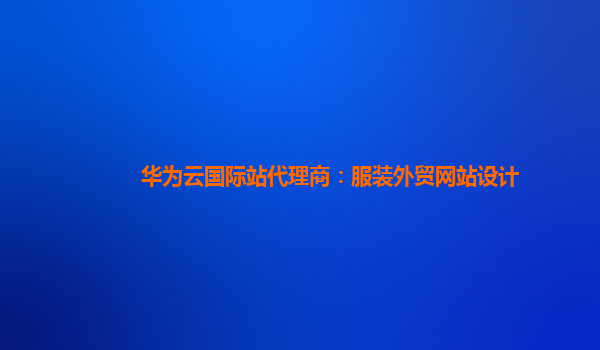 华为云国际站代理商：服装外贸网站设计